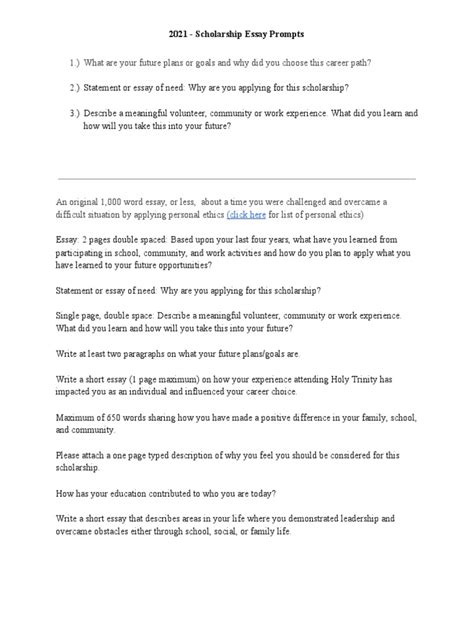 2021 - Scholarship Essay Prompts

1.) What are your future plans or goals and why did you choose this career path?

2.) Statement or essay of need: Why are you applying for this scholarship?

3.) Describe a meaningful volunteer, community or work experience. What did you learn and how will you take this into your future?

An original 1,000 word essay, or less, about a time you were challenged and overcame a difficult situation by applying personal ethics (click here for list of personal ethics)

Essay: 2 pages double spaced: Based upon your last four years, what have you learned from participating in school, community, and work activities and how do you plan to apply what you have learned to your future opportunities?

Statement or essay of need: Why are you applying for this scholarship?

Single page, double space: Describe a meaningful volunteer, community or work experience. What did you learn and how will you take this into your future?

Write at least two paragraphs on what your future plans/goals are.

Write a short essay (1 page maximum) on how your experience attending Holy Trinity has impacted you as an individual and influenced your career choice.

Maximum of 650 words sharing how you have made a positive difference in your family, school, and community.

Please attach a one page typed description of why you feel you should be considered for this scholarship.

How has your education contributed to who you are today?

Write a short essay that describes areas in your life where you demonstrated leadership and overcame obstacles either through school, social, or family life.